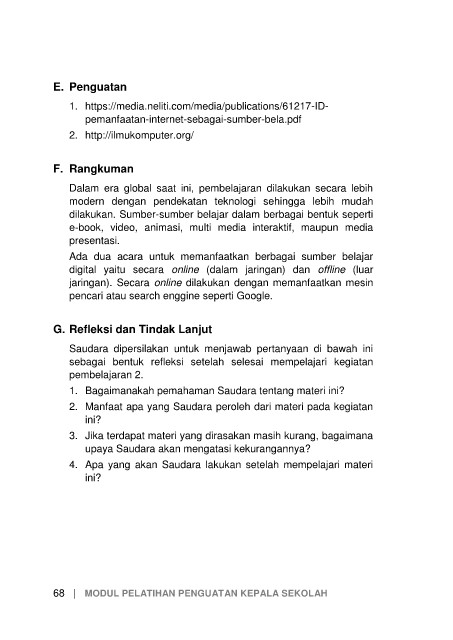 E. Penguatan

1. https://media.neliti.com/media/publications/61217-ID-pemanfaatan-internet-sebagai-sumber-bela.pdf
2. http://ilmukomputer.org/

F. Rangkuman

Dalam era global saat ini, pembelajaran dilakukan secara lebih modern dengan pendekatan teknologi sehingga lebih mudah dilakukan. Sumber-sumber belajar dalam berbagai bentuk seperti e-book, video, animasi, multi media interaktif, maupun media presentasi.

Ada dua acara untuk memanfaatkan berbagai sumber belajar digital yaitu secara online (dalam jaringan) dan offline (luar jaringan). Secara online dilakukan dengan memanfaatkan mesin pencari atau search enggine seperti Google.

G. Refleksi dan Tindak Lanjut

Saudara dipersilakan untuk menjawab pertanyaan di bawah ini sebagai bentuk refleksi setelah selesai mempelajari kegiatan pembelajaran 2.

1. Bagaimanakah pemahaman Saudara tentang materi ini?
2. Manfaat apa yang Saudara peroleh dari materi pada kegiatan ini?
3. Jika terdapat materi yang dirasakan masih kurang, bagaimana upaya Saudara akan mengatasi kekurangannya?
4. Apa yang akan Saudara lakukan setelah mempelajari materi ini?

68 | MODUL PELATIHAN PENGUATAN KEPALA SEKOLAH